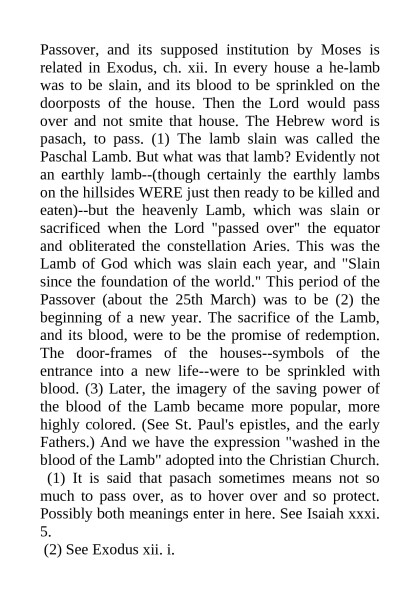 Passover, and its supposed institution by Moses is related in Exodus, ch. xii. In every house a he-lamb was to be slain, and its blood to be sprinkled on the doorposts of the house. Then the Lord would pass over and not smite that house. The Hebrew word is pasach, to pass. (1) The lamb slain was called the Paschal Lamb. But what was that lamb? Evidently not an earthly lamb--(though certainly the earthly lambs on the hillsides WERE just then ready to be killed and eaten)--but the heavenly Lamb, which was slain or sacrificed when the Lord "passed over" the equator and obliterated the constellation Aries. This was the Lamb of God which was slain each year, and "Slain since the foundation of the world." This period of the Passover (about the 25th March) was to be (2) the beginning of a new year. The sacrifice of the Lamb, and its blood, were to be the promise of redemption. The door-frames of the houses--symbols of the entrance into a new life--were to be sprinkled with blood. (3) Later, the imagery of the saving power of the blood of the Lamb became more popular, more highly colored. (See St. Paul's epistles, and the early Fathers.) And we have the expression "washed in the blood of the Lamb" adopted into the Christian Church.

(1) It is said that pasach sometimes means not so much to pass over, as to hover over and so protect. Possibly both meanings enter in here. See Isaiah xxxi. 5.

(2) See Exodus xii. i.